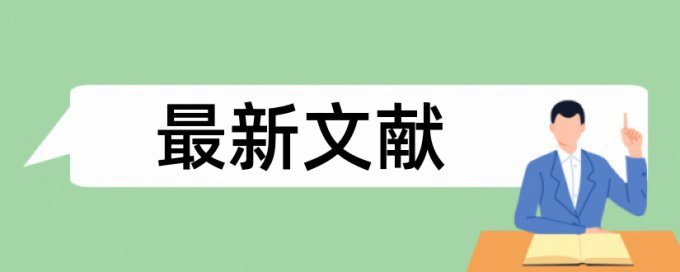 最新文献